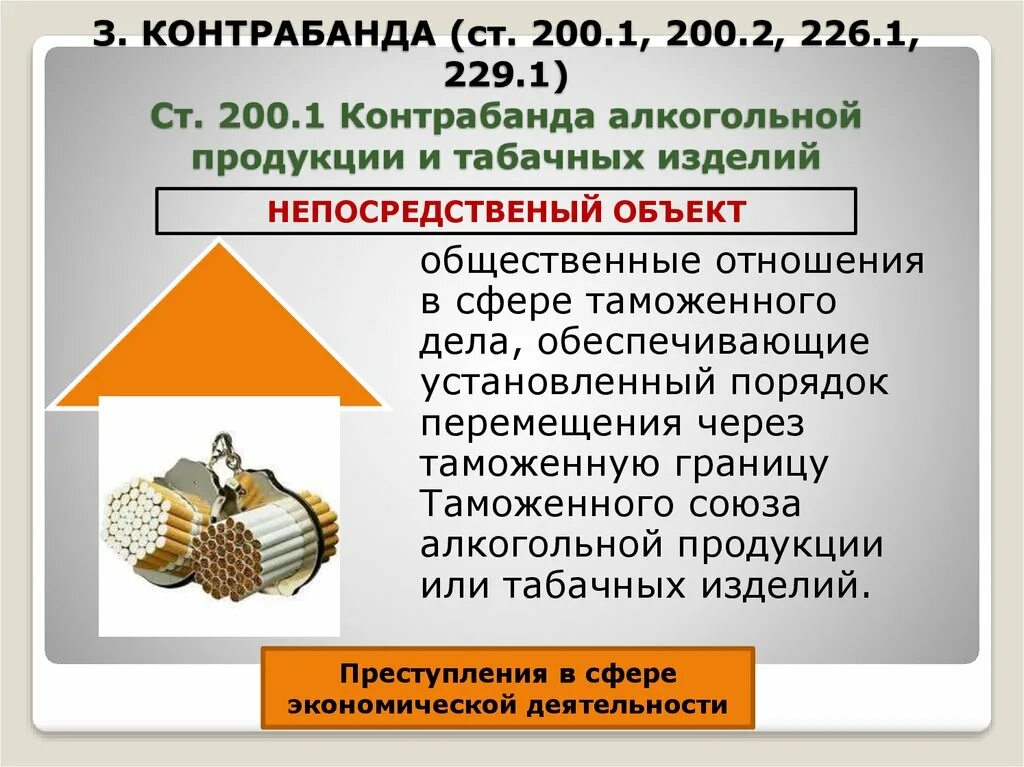 3. КОНТРАБАНДА (ст. 200.1, 200.2, 226.1, 229.1)

Ст. 200.1 Контрабанда алкогольной продукции и табачных изделий

НЕПОСРЕДСТВЕНЫЙ ОБЪЕКТ

общественные отношения в сфере таможенного дела, обеспечивающие установленный порядок перемещения через таможенную границу Таможенного союза алкогольной продукции или табачных изделий.

Преступления в сфере экономической деятельности